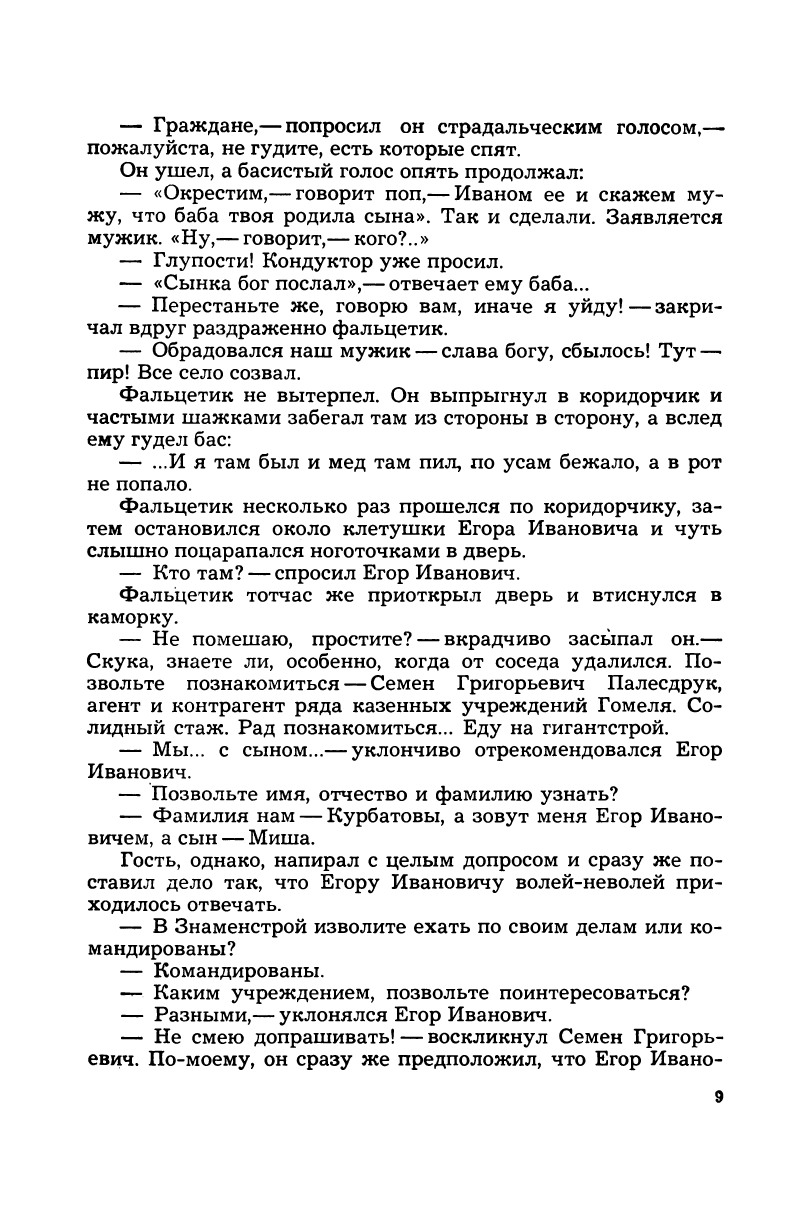 — Граждане,— попросил он страдальческим голосом,— пожалуйста, не гудите, есть которые спят.

Он ушел, а басистый голос опять продолжал:

— «Окрестим,— говорит поп,— Иваном ее и скажем мужу, что баба твоя родила сына». Так и сделали. Заявляется мужик. «Ну,— говорит,— кого?..»

— Глупости! Кондуктор уже просил.

— «Сынка бог послал»,— отвечает ему баба...

— Перестаньте же, говорю вам, иначе я уйду! — закричал вдруг раздраженно фальцетик.

— Обрадовался наш мужик — слава богу, сбылось! Тут — пир! Все село созвал.

Фальцетик не вытерпел. Он выпрыгнул в коридорчик и частыми шажками забегал там из стороны в сторону, а вслед ему гудел бас:

— ...И я там был и мед там пил, по усам бежало, а в рот не попало.

Фальцетик несколько раз прошелся по коридорчику, затем остановился около клетушки Егора Ивановича и чуть слышно поцарапался ноготочками в дверь.

— Кто там? — спросил Егор Иванович.

Фальцетик тотчас же приоткрыл дверь и втиснулся в каморку.

— Не помешаю, простите? — вкрадчиво засыпал он.— Скука, знаете ли, особенно, когда от соседа удалился. Позвольте познакомиться — Семен Григорьевич Палесдрук, агент и контрагент ряда казенных учреждений Гомеля. Солидный стаж. Рад познакомиться... Еду на гигантстрой.

— Мы... с сыном...— уклончиво отрекомендовался Егор Иванович.

— Позвольте имя, отчество и фамилию узнать?

— Фамилия нам — Курбатовы, а зовут меня Егор Ивановичем, а сын — Миша.

Гость, однако, напирал с целым допросом и сразу же поставил дело так, что Егору Ивановичу волей-неволей приходилось отвечать.

— В Знаменстрой изволите ехать по своим делам или командированы?

— Командированы.

— Каким учреждением, позвольте поинтересоваться?

— Разными,— уклонялся Егор Иванович.

— Не смею допрашивать! — воскликнул Семен Григорьевич. По-моему, он сразу же предположил, что Егор Ивано-

9